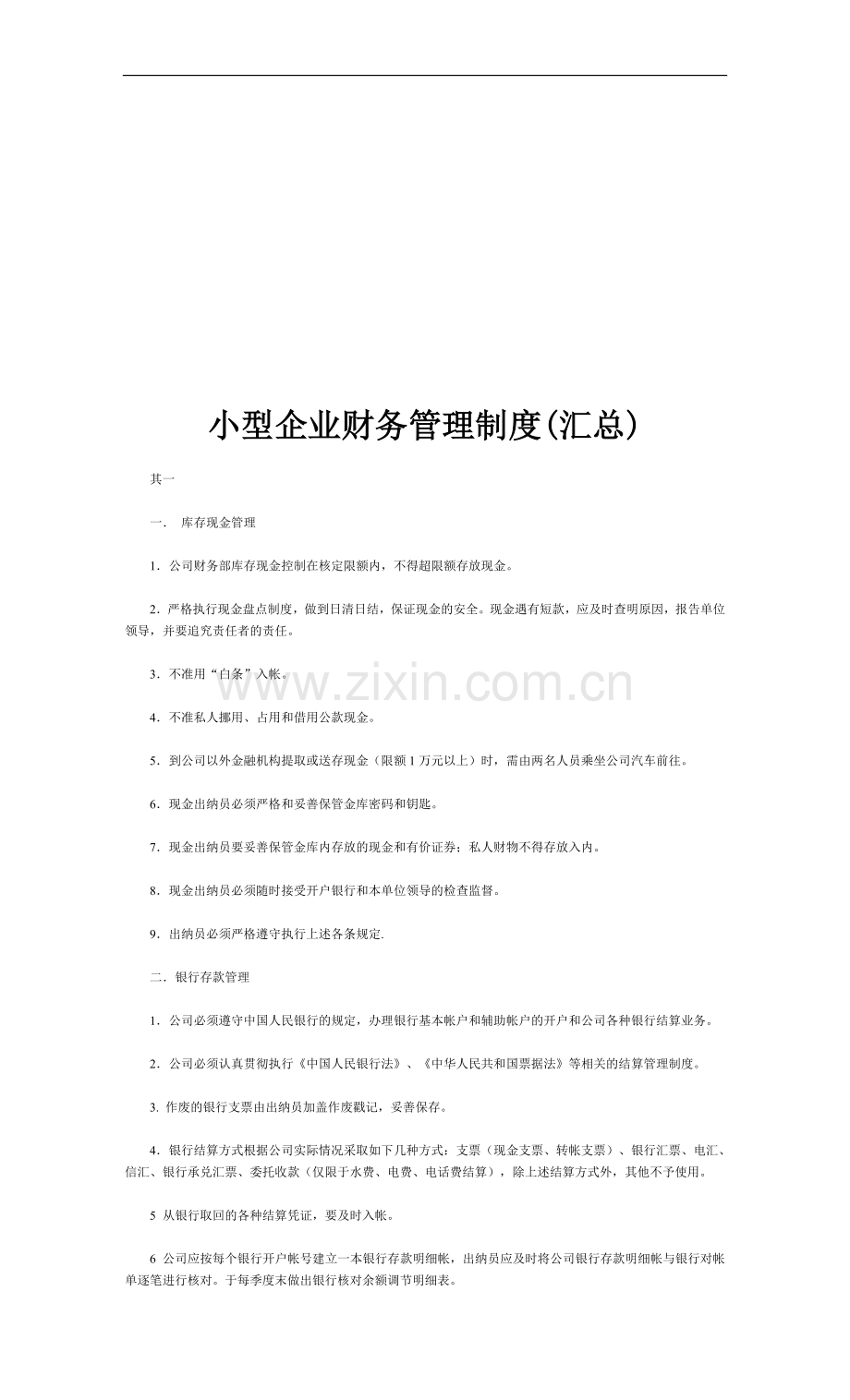 小型企业财务管理制度(汇总)

其一

一． 库存现金管理

1．公司财务部库存现金控制在核定限额内，不得超限额存放现金。

2．严格执行现金盘点制度，做到日清日结，保证现金的安全。现金遇有短款，应及时查明原因，报告单位领导，并要追究责任者的责任。

3．不准用“白条”入帐。

www.zixin.com.cn

4．不准私人挪用、占用和借用公款现金。

5．到公司以外金融机构提取或送存现金（限额1万元以上）时，需由两名人员乘坐公司汽车前往。

6．现金出纳员必须严格和妥善保管金库密码和钥匙。

7．现金出纳员要妥善保管金库内存放的现金和有价证券；私人财物不得存放入内。

8．现金出纳员必须随时接受开户银行和本单位领导的检查监督。

9．出纳员必须严格遵守执行上述各条规定.

二．银行存款管理

1．公司必须遵守中国人民银行的规定，办理银行基本帐户和辅助帐户的开户和公司各种银行结算业务。

2．公司必须认真贯彻执行《中国人民银行法》、《中华人民共和国票据法》等相关的结算管理制度。

3. 作废的银行支票由出纳员加盖作废戳记，妥善保存。

4．银行结算方式根据公司实际情况采取如下几种方式：支票（现金支票、转帐支票）、银行汇票、电汇、信汇、银行承兑汇票、委托收款（仅限于水费、电费、电话费结算），除上述结算方式外，其他不予使用。

5 从银行取回的各种结算凭证，要及时入帐。

6 公司应按每个银行开户帐号建立一本银行存款明细帐，出纳员应及时将公司银行存款明细帐与银行对帐单逐笔进行核对。于每季度末做出银行核对余额调节明细表。